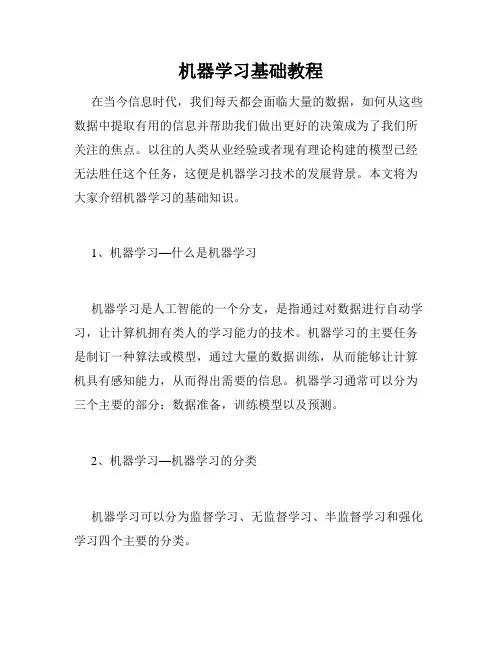 机器学习基础教程

在当今信息时代，我们每天都会面临大量的数据，如何从这些数据中提取有用的信息并帮助我们做出更好的决策成为了我们所关注的焦点。以往的人类从业经验或者现有理论构建的模型已经无法胜任这个任务，这便是机器学习技术的发展背景。本文将为大家介绍机器学习的基础知识。

1、机器学习—什么是机器学习

机器学习是人工智能的一个分支，是指通过对数据进行自动学习，让计算机拥有类人的学习能力的技术。机器学习的主要任务是制订一种算法或模型，通过大量的数据训练，从而能够让计算机具有感知能力，从而得出需要的信息。机器学习通常可以分为三个主要的部分：数据准备，训练模型以及预测。

2、机器学习—机器学习的分类

机器学习可以分为监督学习、无监督学习、半监督学习和强化学习四个主要的分类。